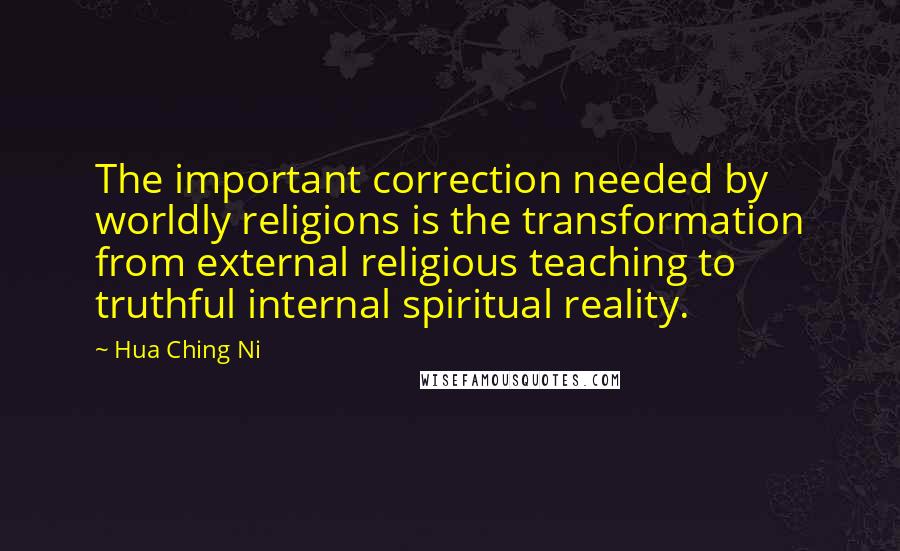 The important correction needed by worldly religions is the transformation from external religious teaching to truthful internal spiritual reality.

~ Hua Ching Ni

WISEFAMOUSQUOTES.COM